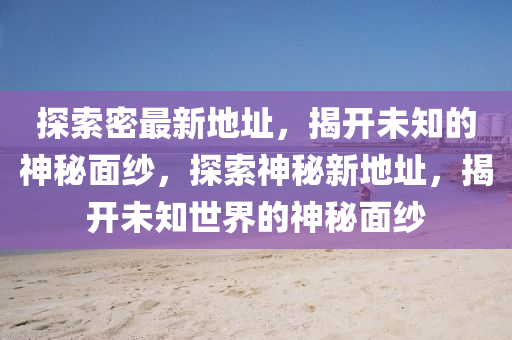 探索密最新地址，揭开未知的神秘面纱，探索神秘新地址，揭开未知世界的神秘面纱